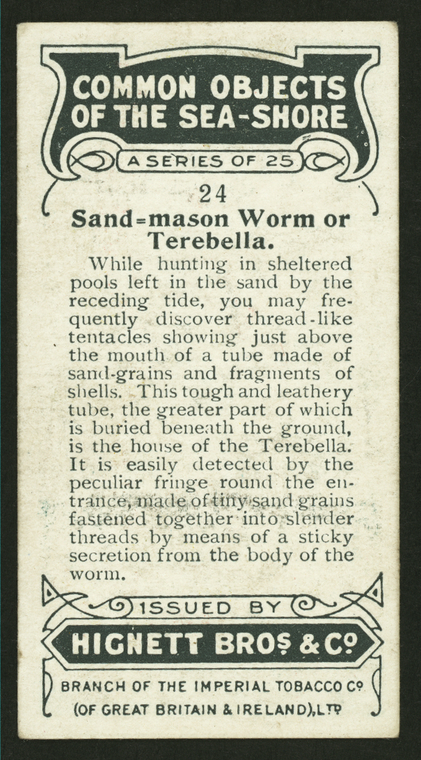 COMMON OBJECTS OF THE SEA-SHORE

A SERIES OF 25

24

Sand=mason Worm or Terebella.

While hunting in sheltered pools left in the sand by the receding tide, you may frequently discover thread-like tentacles showing just above the mouth of a tube made of sand-grains and fragments of shells. This tough and leathery tube, the greater part of which is buried beneath the ground, is the house of the Terebella. It is easily detected by the peculiar fringe round the entrance, made of tiny sand grains fastened together into slender threads by means of a sticky secretion from the body of the worm.

ISSUED BY

HIGNETT BROS & Co

BRANCH OF THE IMPERIAL TOBACCO Co (OF GREAT BRITAIN & IRELAND), LTD